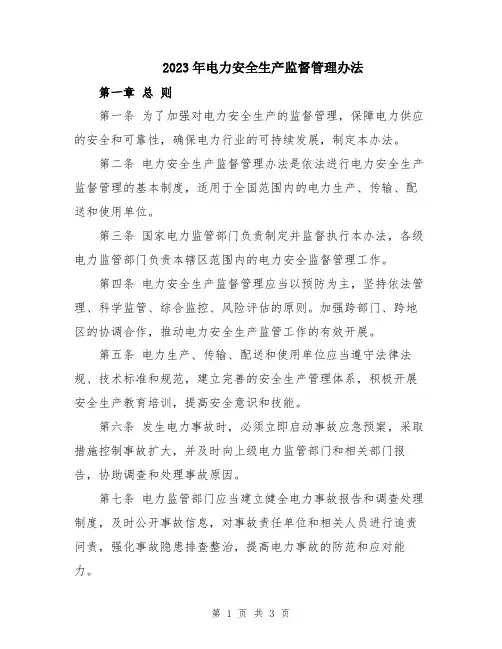 2023年电力安全生产监督管理办法

第一章 总 则

第一条 为了加强对电力安全生产的监督管理，保障电力供应的安全和可靠性，确保电力行业的可持续发展，制定本办法。

第二条 电力安全生产监督管理办法是依法进行电力安全生产监督管理的基本制度，适用于全国范围内的电力生产、传输、配送和使用单位。

第三条 国家电力监管部门负责制定并监督执行本办法，各级电力监管部门负责本辖区范围内的电力安全监督管理工作。

第四条 电力安全生产监督管理应当以预防为主，坚持依法管理、科学监管、综合监控、风险评估的原则。加强跨部门、跨地区的协调合作，推动电力安全生产监管工作的有效开展。

第五条 电力生产、传输、配送和使用单位应当遵守法律法规、技术标准和规范，建立完善的安全生产管理体系，积极开展安全生产教育培训，提高安全意识和技能。

第六条 发生电力事故时，必须立即启动事故应急预案，采取措施控制事故扩大，并及时向上级电力监管部门和相关部门报告，协助调查和处理事故原因。

第七条 电力监管部门应当建立健全电力事故报告和调查处理制度，及时公开事故信息，对事故责任单位和相关人员进行追责问责，强化事故隐患排查整治，提高电力事故的防范和应对能力。

第 1 页 共 3 页